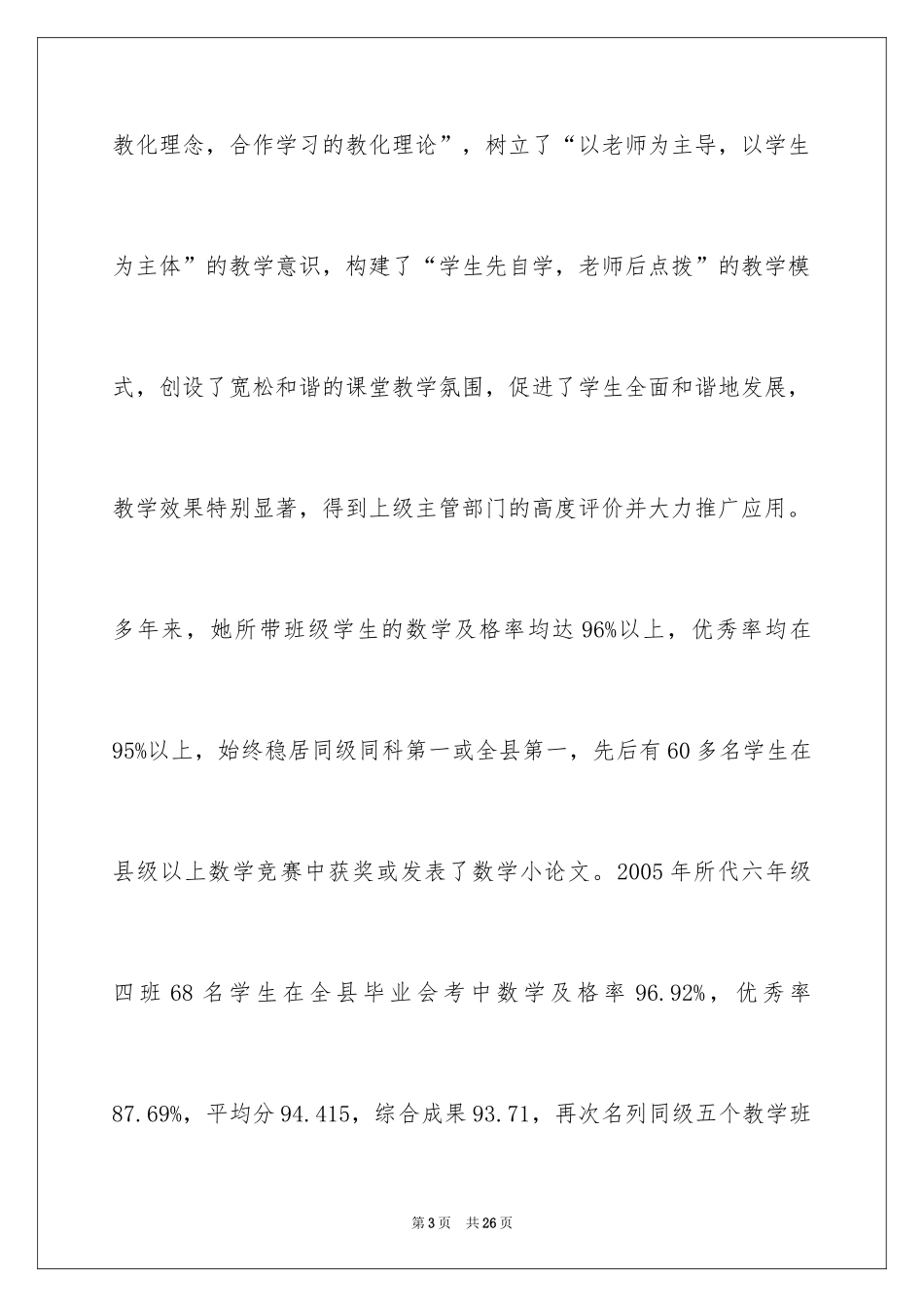 教化理念，合作学习的教化理论”，树立了“以老师为主导，以学生为主体”的教学意识，构建了“学生先自学，老师后点拨”的教学模式，创设了宽松和谐的课堂教学氛围，促进了学生全面和谐地发展，教学效果特别显著，得到上级主管部门的高度评价并大力推广应用。多年来，她所带班级学生的数学及格率均达96%以上，优秀率均在95%以上，始终稳居同级同科第一或全县第一，先后有60多名学生在县级以上数学竞赛中获奖或发表了数学小论文。2005年所代六年级四班68名学生在全县毕业会考中数学及格率96.92%，优秀率87.69%，平均分94.415，综合成果93.71，再次名列同级五个教学班

第3页　共26页